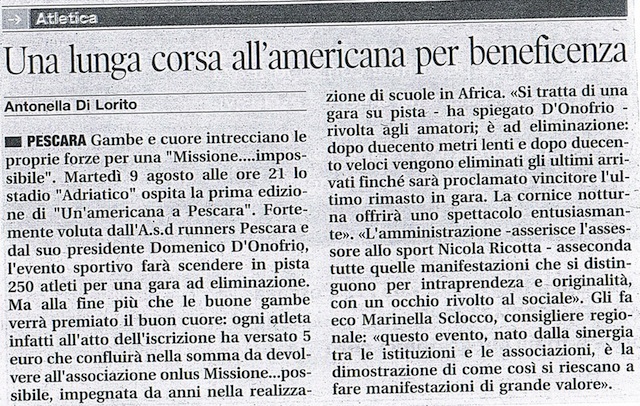 Atletica

Una lunga corsa all'americana per beneficenza

Antonella Di Lorito

PESCARA Gambe e cuore intrecciano le proprie forze per una "Missione....impossibile". Martedì 9 agosto alle ore 21 lo stadio "Adriatico" ospita la prima edizione di "Un'americana a Pescara". Fortemente voluta dall'A.s.d runners Pescara e dal suo presidente Domenico D'Onofrio, l'evento sportivo farà scendere in pista 250 atleti per una gara ad eliminazione. Ma alla fine più che le buone gambe verrà premiato il buon cuore: ogni atleta infatti all'atto dell'iscrizione ha versato 5 euro che confluirà nella somma da devolvere all'associazione onlus Missione...possibile, impegnata da anni nella realizzazione di scuole in Africa. «Si tratta di una gara su pista - ha spiegato D'Onofrio - rivolta agli amatori; è ad eliminazione: dopo duecento metri lenti e dopo duecento veloci vengono eliminati gli ultimi arrivati finché sarà proclamato vincitore l'ultimo rimasto in gara. La cornice notturna offrirà uno spettacolo entusiasmante». «L'amministrazione -asserisce l'assessore allo sport Nicola Ricotta - asseconda tutte quelle manifestazioni che si distinguono per intraprendeza e originalità, con un occhio rivolto al sociale». Gli fa eco Marinella Sclocco, consigliere regionale: «questo evento, nato dalla sinergia tra le istituzioni e le associazioni, è la dimostrazione di come così si riescano a fare manifestazioni di grande valore».